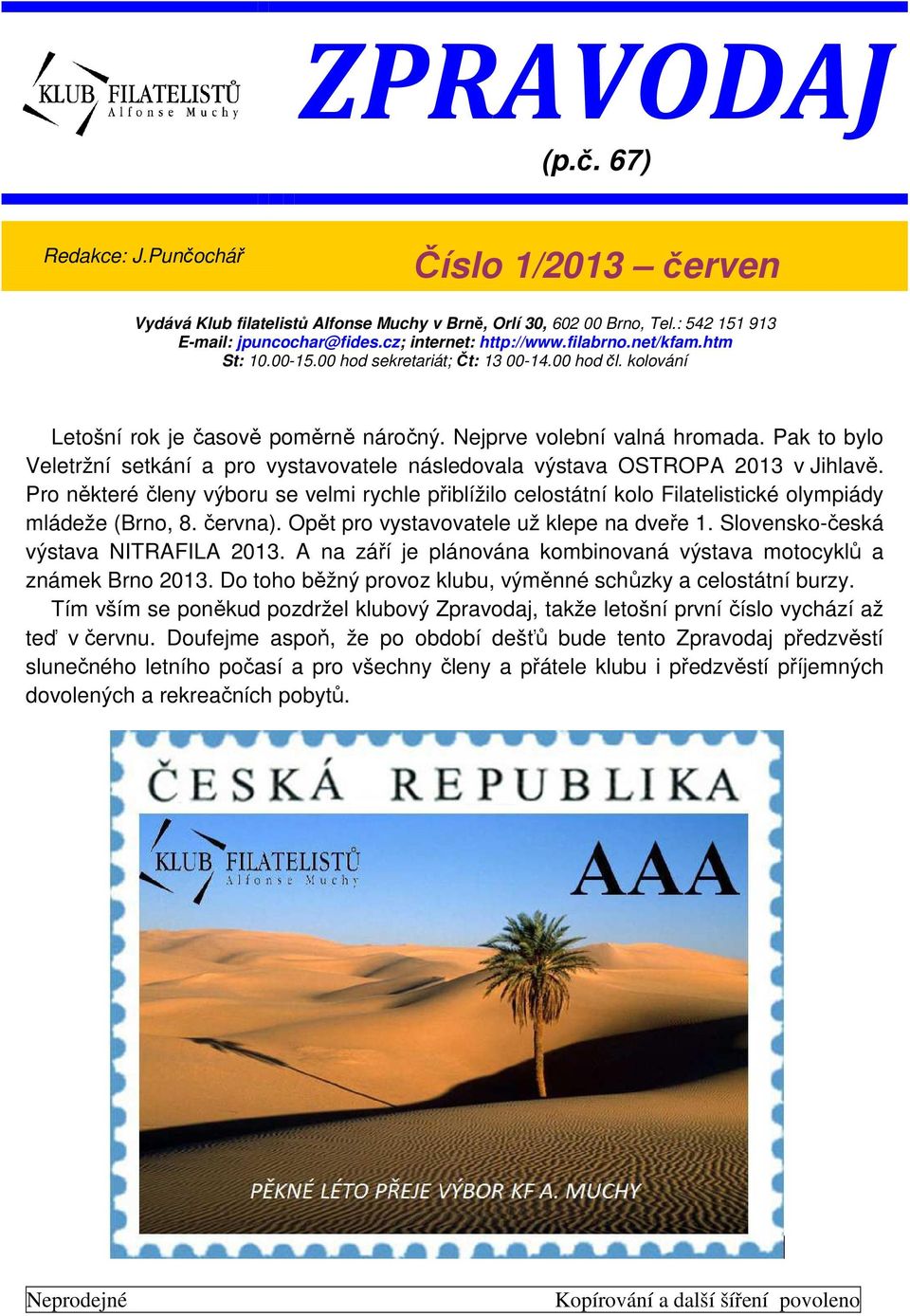 KLUB FILATELISTŮ Alfonse Muchy

ZPRAVODAJ

(p.č. 67)

Redakce: J.Punčochář

Číslo 1/2013 – červen

Vydává Klub filatelistů Alfonse Muchy v Brně, Orlí 30, 602 00 Brno, Tel.: 542 151 913
E-mail: jpuncochar@fides.cz; internet: http://www.filabrno.net/kfam.htm
St: 10.00-15.00 hod sekretariát; Čt: 13 00-14.00 hod čl. kolování

Letošní rok je časově poměrně náročný. Nejprve volební valná hromada. Pak to bylo Veletržní setkání a pro vystavovatele následovala výstava OSTROPA 2013 v Jihlavě. Pro některé členy výboru se velmi rychle přiblížilo celostátní kolo Filatelistické olympiády mládeže (Brno, 8. června). Opět pro vystavovatele už klepe na dveře 1. Slovensko-česká výstava NITRAFILA 2013. A na září je plánována kombinovaná výstava motocyklů a známek Brno 2013. Do toho běžný provoz klubu, výměnné schůzky a celostátní burzy.

Tím vším se poněkud pozdržel klubový Zpravodaj, takže letošní první číslo vychází až teď v červnu. Doufejme aspoň, že po období dešťů bude tento Zpravodaj předzvěstí slunečného letního počasí a pro všechny členy a přátele klubu i předzvěstí příjemných dovolených a rekreačních pobytů.

ČESKÁ REPUBLIKA

KLUB FILATELISTŮ Alfonse Muchy

AAA

PĚKNÉ LÉTO PŘEJE VÝBOR KF A. MUCHY

Neprodejné

Kopírování a další šíření povoleno